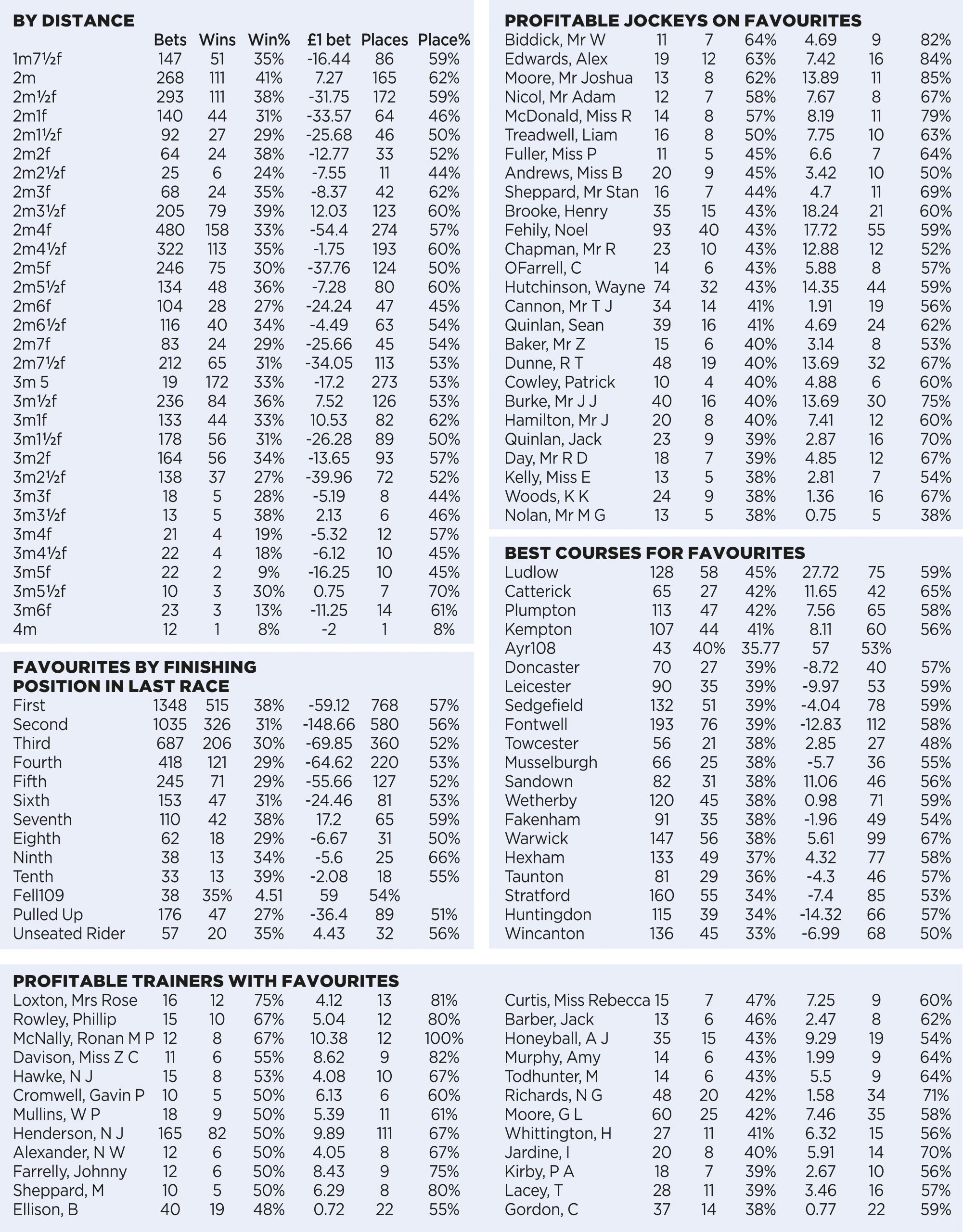 BY DISTANCE

| | Bets | Wins | Win% | £1 bet | Places | Place% |
|---|---|---|---|---|---|---|
| 1m7½f | 147 | 51 | 35% | -16.44 | 86 | 59% |
| 2m | 268 | 111 | 41% | 7.27 | 165 | 62% |
| 2m½f | 293 | 111 | 38% | -31.75 | 172 | 59% |
| 2m1f | 140 | 44 | 31% | -33.57 | 64 | 46% |
| 2m1½f | 92 | 27 | 29% | -25.68 | 46 | 50% |
| 2m2f | 64 | 24 | 38% | -12.77 | 33 | 52% |
| 2m2½f | 25 | 6 | 24% | -7.55 | 11 | 44% |
| 2m3f | 68 | 24 | 35% | -8.37 | 42 | 62% |
| 2m3½f | 205 | 79 | 39% | 12.03 | 123 | 60% |
| 2m4f | 480 | 158 | 33% | -54.4 | 274 | 57% |
| 2m4½f | 322 | 113 | 35% | -1.75 | 193 | 60% |
| 2m5f | 246 | 75 | 30% | -37.76 | 124 | 50% |
| 2m5½f | 134 | 48 | 36% | -7.28 | 80 | 60% |
| 2m6f | 104 | 28 | 27% | -24.24 | 47 | 45% |
| 2m6½f | 116 | 40 | 34% | -4.49 | 63 | 54% |
| 2m7f | 83 | 24 | 29% | -25.66 | 45 | 54% |
| 2m7½f | 212 | 65 | 31% | -34.05 | 113 | 53% |
| 3m 5 | 19 | 172 | 33% | -17.2 | 273 | 53% |
| 3m½f | 236 | 84 | 36% | 7.52 | 126 | 53% |
| 3m1f | 133 | 44 | 33% | 10.53 | 82 | 62% |
| 3m1½f | 178 | 56 | 31% | -26.28 | 89 | 50% |
| 3m2f | 164 | 56 | 34% | -13.65 | 93 | 57% |
| 3m2½f | 138 | 37 | 27% | -39.96 | 72 | 52% |
| 3m3f | 18 | 5 | 28% | -5.19 | 8 | 44% |
| 3m3½f | 13 | 5 | 38% | 2.13 | 6 | 46% |
| 3m4f | 21 | 4 | 19% | -5.32 | 12 | 57% |
| 3m4½f | 22 | 4 | 18% | -6.12 | 10 | 45% |
| 3m5f | 22 | 2 | 9% | -16.25 | 10 | 45% |
| 3m5½f | 10 | 3 | 30% | 0.75 | 7 | 70% |
| 3m6f | 23 | 3 | 13% | -11.25 | 14 | 61% |
| 4m | 12 | 1 | 8% | -2 | 1 | 8% |

FAVOURITES BY FINISHING POSITION IN LAST RACE

| | | | | | | |
|---|---|---|---|---|---|---|
| First | 1348 | 515 | 38% | -59.12 | 768 | 57% |
| Second | 1035 | 326 | 31% | -148.66 | 580 | 56% |
| Third | 687 | 206 | 30% | -69.85 | 360 | 52% |
| Fourth | 418 | 121 | 29% | -64.62 | 220 | 53% |
| Fifth | 245 | 71 | 29% | -55.66 | 127 | 52% |
| Sixth | 153 | 47 | 31% | -24.46 | 81 | 53% |
| Seventh | 110 | 42 | 38% | 17.2 | 65 | 59% |
| Eighth | 62 | 18 | 29% | -6.67 | 31 | 50% |
| Ninth | 38 | 13 | 34% | -5.6 | 25 | 66% |
| Tenth | 33 | 13 | 39% | -2.08 | 18 | 55% |
| Fell109 | 38 | 35% | 4.51 | 59 | 54% | |
| Pulled Up | 176 | 47 | 27% | -36.4 | 89 | 51% |
| Unseated Rider | 57 | 20 | 35% | 4.43 | 32 | 56% |

PROFITABLE JOCKEYS ON FAVOURITES

| | | | | | | |
|---|---|---|---|---|---|---|
| Biddick, Mr W | 11 | 7 | 64% | 4.69 | 9 | 82% |
| Edwards, Alex | 19 | 12 | 63% | 7.42 | 16 | 84% |
| Moore, Mr Joshua | 13 | 8 | 62% | 13.89 | 11 | 85% |
| Nicol, Mr Adam | 12 | 7 | 58% | 7.67 | 8 | 67% |
| McDonald, Miss R | 14 | 8 | 57% | 8.19 | 11 | 79% |
| Treadwell, Liam | 16 | 8 | 50% | 7.75 | 10 | 63% |
| Fuller, Miss P | 11 | 5 | 45% | 6.6 | 7 | 64% |
| Andrews, Miss B | 20 | 9 | 45% | 3.42 | 10 | 50% |
| Sheppard, Mr Stan | 16 | 7 | 44% | 4.7 | 11 | 69% |
| Brooke, Henry | 35 | 15 | 43% | 18.24 | 21 | 60% |
| Fehily, Noel | 93 | 40 | 43% | 17.72 | 55 | 59% |
| Chapman, Mr R | 23 | 10 | 43% | 12.88 | 12 | 52% |
| OFarrell, C | 14 | 6 | 43% | 5.88 | 8 | 57% |
| Hutchinson, Wayne | 74 | 32 | 43% | 14.35 | 44 | 59% |
| Cannon, Mr T J | 34 | 14 | 41% | 1.91 | 19 | 56% |
| Quinlan, Sean | 39 | 16 | 41% | 4.69 | 24 | 62% |
| Baker, Mr Z | 15 | 6 | 40% | 3.14 | 8 | 53% |
| Dunne, R T | 48 | 19 | 40% | 13.69 | 32 | 67% |
| Cowley, Patrick | 10 | 4 | 40% | 4.88 | 6 | 60% |
| Burke, Mr J J | 40 | 16 | 40% | 13.69 | 30 | 75% |
| Hamilton, Mr J | 20 | 8 | 40% | 7.41 | 12 | 60% |
| Quinlan, Jack | 23 | 9 | 39% | 2.87 | 16 | 70% |
| Day, Mr R D | 18 | 7 | 39% | 4.85 | 12 | 67% |
| Kelly, Miss E | 13 | 5 | 38% | 2.81 | 7 | 54% |
| Woods, K K | 24 | 9 | 38% | 1.36 | 16 | 67% |
| Nolan, Mr M G | 13 | 5 | 38% | 0.75 | 5 | 38% |

BEST COURSES FOR FAVOURITES

| | | | | | | |
|---|---|---|---|---|---|---|
| Ludlow | 128 | 58 | 45% | 27.72 | 75 | 59% |
| Catterick | 65 | 27 | 42% | 11.65 | 42 | 65% |
| Plumpton | 113 | 47 | 42% | 7.56 | 65 | 58% |
| Kempton | 107 | 44 | 41% | 8.11 | 60 | 56% |
| Ayr108 | 43 | 40% | 35.77 | 57 | 53% | |
| Doncaster | 70 | 27 | 39% | -8.72 | 40 | 57% |
| Leicester | 90 | 35 | 39% | -9.97 | 53 | 59% |
| Sedgefield | 132 | 51 | 39% | -4.04 | 78 | 59% |
| Fontwell | 193 | 76 | 39% | -12.83 | 112 | 58% |
| Towcester | 56 | 21 | 38% | 2.85 | 27 | 48% |
| Musselburgh | 66 | 25 | 38% | -5.7 | 36 | 55% |
| Sandown | 82 | 31 | 38% | 11.06 | 46 | 56% |
| Wetherby | 120 | 45 | 38% | 0.98 | 71 | 59% |
| Fakenham | 91 | 35 | 38% | -1.96 | 49 | 54% |
| Warwick | 147 | 56 | 38% | 5.61 | 99 | 67% |
| Hexham | 133 | 49 | 37% | 4.32 | 77 | 58% |
| Taunton | 81 | 29 | 36% | -4.3 | 46 | 57% |
| Stratford | 160 | 55 | 34% | -7.4 | 85 | 53% |
| Huntingdon | 115 | 39 | 34% | -14.32 | 66 | 57% |
| Wincanton | 136 | 45 | 33% | -6.99 | 68 | 50% |

PROFITABLE TRAINERS WITH FAVOURITES

| | | | | | | |
|---|---|---|---|---|---|---|
| Loxton, Mrs Rose | 16 | 12 | 75% | 4.12 | 13 | 81% |
| Rowley, Phillip | 15 | 10 | 67% | 5.04 | 12 | 80% |
| McNally, Ronan M P | 12 | 8 | 67% | 10.38 | 12 | 100% |
| Davison, Miss Z C | 11 | 6 | 55% | 8.62 | 9 | 82% |
| Hawke, N J | 15 | 8 | 53% | 4.08 | 10 | 67% |
| Cromwell, Gavin P | 10 | 5 | 50% | 6.13 | 6 | 60% |
| Mullins, W P | 18 | 9 | 50% | 5.39 | 11 | 61% |
| Henderson, N J | 165 | 82 | 50% | 9.89 | 111 | 67% |
| Alexander, N W | 12 | 6 | 50% | 4.05 | 8 | 67% |
| Farrelly, Johnny | 12 | 6 | 50% | 8.43 | 9 | 75% |
| Sheppard, M | 10 | 5 | 50% | 6.29 | 8 | 80% |
| Ellison, B | 40 | 19 | 48% | 0.72 | 22 | 55% |

| | | | | | | |
|---|---|---|---|---|---|---|
| Curtis, Miss Rebecca | 15 | 7 | 47% | 7.25 | 9 | 60% |
| Barber, Jack | 13 | 6 | 46% | 2.47 | 8 | 62% |
| Honeyball, A J | 35 | 15 | 43% | 9.29 | 19 | 54% |
| Murphy, Amy | 14 | 6 | 43% | 1.99 | 9 | 64% |
| Todhunter, M | 14 | 6 | 43% | 5.5 | 9 | 64% |
| Richards, N G | 48 | 20 | 42% | 1.58 | 34 | 71% |
| Moore, G L | 60 | 25 | 42% | 7.46 | 35 | 58% |
| Whittington, H | 27 | 11 | 41% | 6.32 | 15 | 56% |
| Jardine, I | 20 | 8 | 40% | 5.91 | 14 | 70% |
| Kirby, P A | 18 | 7 | 39% | 2.67 | 10 | 56% |
| Lacey, T | 28 | 11 | 39% | 3.46 | 16 | 57% |
| Gordon, C | 37 | 14 | 38% | 0.77 | 22 | 59% |